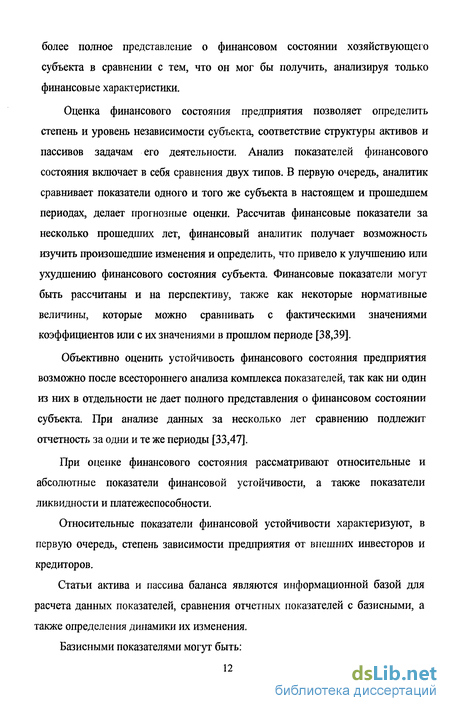 более полное представление о финансовом состоянии хозяйствующего субъекта в сравнении с тем, что он мог бы получить, анализируя только финансовые характеристики.

Оценка финансового состояния предприятия позволяет определить степень и уровень независимости субъекта, соответствие структуры активов и пассивов задачам его деятельности. Анализ показателей финансового состояния включает в себя сравнения двух типов. В первую очередь, аналитик сравнивает показатели одного и того же субъекта в настоящем и прошедшем периодах, делает прогнозные оценки. Рассчитав финансовые показатели за несколько прошедших лет, финансовый аналитик получает возможность изучить произошедшие изменения и определить, что привело к улучшению или ухудшению финансового состояния субъекта. Финансовые показатели могут быть рассчитаны и на перспективу, также как некоторые нормативные величины, которые можно сравнивать с фактическими значениями коэффициентов или с их значениями в прошлом периоде [38,39].

Объективно оценить устойчивость финансового состояния предприятия возможно после всестороннего анализа комплекса показателей, так как ни один из них в отдельности не дает полного представления о финансовом состоянии субъекта. При анализе данных за несколько лет сравнению подлежит отчетность за одни и те же периоды [33,47].

При оценке финансового состояния рассматривают относительные и абсолютные показатели финансовой устойчивости, а также показатели ликвидности и платежеспособности.

Относительные показатели финансовой устойчивости характеризуют, в первую очередь, степень зависимости предприятия от внешних инвесторов и кредиторов.

Статьи актива и пассива баланса являются информационной базой для расчета данных показателей, сравнения отчетных показателей с базисными, а также определения динамики их изменения.

Базисными показателями могут быть:

12

dsLib.net
библиотека диссертаций